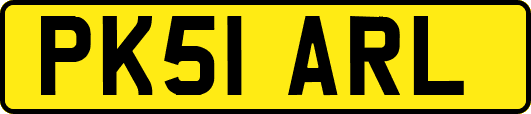 PK51 ARL